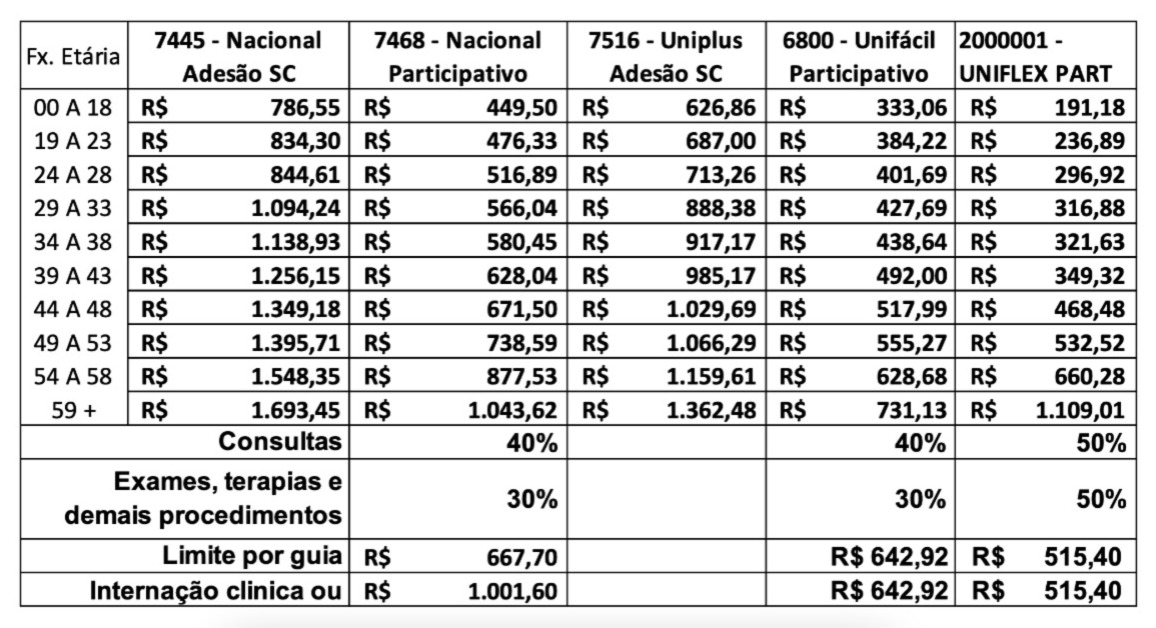 | Fx. Etária | 7445 - Nacional Adesão SC | 7468 - Nacional Participativo | 7516 - Uniplus Adesão SC | 6800 - Unifácil Participativo | 2000001 - UNIFLEX PART |
|---|---|---|---|---|---|
| 00 A 18 | R$ 786,55 | R$ 449,50 | R$ 626,86 | R$ 333,06 | R$ 191,18 |
| 19 A 23 | R$ 834,30 | R$ 476,33 | R$ 687,00 | R$ 384,22 | R$ 236,89 |
| 24 A 28 | R$ 844,61 | R$ 516,89 | R$ 713,26 | R$ 401,69 | R$ 296,92 |
| 29 A 33 | R$ 1.094,24 | R$ 566,04 | R$ 888,38 | R$ 427,69 | R$ 316,88 |
| 34 A 38 | R$ 1.138,93 | R$ 580,45 | R$ 917,17 | R$ 438,64 | R$ 321,63 |
| 39 A 43 | R$ 1.256,15 | R$ 628,04 | R$ 985,17 | R$ 492,00 | R$ 349,32 |
| 44 A 48 | R$ 1.349,18 | R$ 671,50 | R$ 1.029,69 | R$ 517,99 | R$ 468,48 |
| 49 A 53 | R$ 1.395,71 | R$ 738,59 | R$ 1.066,29 | R$ 555,27 | R$ 532,52 |
| 54 A 58 | R$ 1.548,35 | R$ 877,53 | R$ 1.159,61 | R$ 628,68 | R$ 660,28 |
| 59 + | R$ 1.693,45 | R$ 1.043,62 | R$ 1.362,48 | R$ 731,13 | R$ 1.109,01 |
| Consultas | | 40% | | 40% | 50% |
| Exames, terapias e demais procedimentos | | 30% | | 30% | 50% |
| Limite por guia | | R$ 667,70 | | R$ 642,92 | R$ 515,40 |
| Internação clinica ou | | R$ 1.001,60 | | R$ 642,92 | R$ 515,40 |